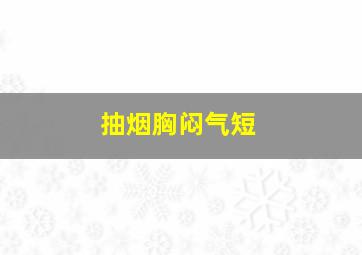 抽烟胸闷气短